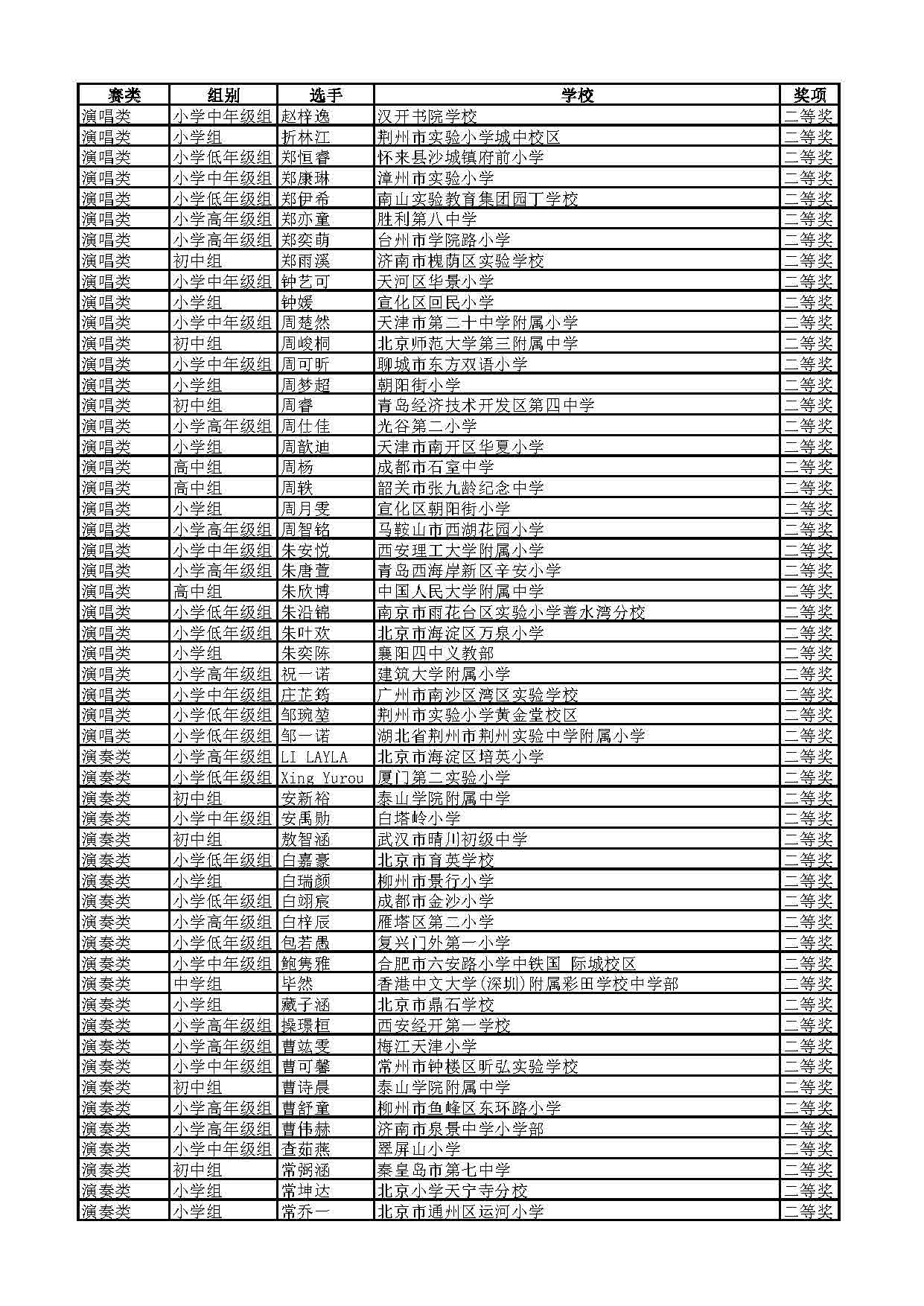 | 赛类 | 组别 | 选手 | 学校 | 奖项 |
|---|---|---|---|---|
| 演唱类 | 小学中年级组 | 赵梓逸 | 汉开书院学校 | 二等奖 |
| 演唱类 | 小学组 | 折林江 | 荆州市实验小学城中校区 | 二等奖 |
| 演唱类 | 小学低年级组 | 郑恒睿 | 怀来县沙城镇府前小学 | 二等奖 |
| 演唱类 | 小学中年级组 | 郑康琳 | 漳州市实验小学 | 二等奖 |
| 演唱类 | 小学低年级组 | 郑伊希 | 南山实验教育集团园丁学校 | 二等奖 |
| 演唱类 | 小学高年级组 | 郑亦童 | 胜利第八中学 | 二等奖 |
| 演唱类 | 小学高年级组 | 郑奕萌 | 台州市学院路小学 | 二等奖 |
| 演唱类 | 初中组 | 郑雨溪 | 济南市槐荫区实验学校 | 二等奖 |
| 演唱类 | 小学中年级组 | 钟艺可 | 天河区华景小学 | 二等奖 |
| 演唱类 | 小学组 | 钟媛 | 宣化区回民小学 | 二等奖 |
| 演唱类 | 小学中年级组 | 周楚然 | 天津市第二十中学附属小学 | 二等奖 |
| 演唱类 | 初中组 | 周峻桐 | 北京师范大学第三附属中学 | 二等奖 |
| 演唱类 | 小学中年级组 | 周可昕 | 聊城市东方双语小学 | 二等奖 |
| 演唱类 | 小学组 | 周梦超 | 朝阳街小学 | 二等奖 |
| 演唱类 | 初中组 | 周睿 | 青岛经济技术开发区第四中学 | 二等奖 |
| 演唱类 | 小学高年级组 | 周仕佳 | 光谷第二小学 | 二等奖 |
| 演唱类 | 小学组 | 周歆迪 | 天津市南开区华夏小学 | 二等奖 |
| 演唱类 | 高中组 | 周杨 | 成都市石室中学 | 二等奖 |
| 演唱类 | 高中组 | 周轶 | 韶关市张九龄纪念中学 | 二等奖 |
| 演唱类 | 小学组 | 周月雯 | 宣化区朝阳街小学 | 二等奖 |
| 演唱类 | 小学高年级组 | 周智铭 | 马鞍山市西湖花园小学 | 二等奖 |
| 演唱类 | 小学中年级组 | 朱安悦 | 西安理工大学附属小学 | 二等奖 |
| 演唱类 | 小学高年级组 | 朱唐萱 | 青岛西海岸新区辛安小学 | 二等奖 |
| 演唱类 | 高中组 | 朱欣博 | 中国人民大学附属中学 | 二等奖 |
| 演唱类 | 小学低年级组 | 朱沿锦 | 南京市雨花台区实验小学善水湾分校 | 二等奖 |
| 演唱类 | 小学低年级组 | 朱叶欢 | 北京市海淀区万泉小学 | 二等奖 |
| 演唱类 | 小学组 | 朱奕陈 | 襄阳四中义教部 | 二等奖 |
| 演唱类 | 小学高年级组 | 祝一诺 | 建筑大学附属小学 | 二等奖 |
| 演唱类 | 小学中年级组 | 庄芷筠 | 广州市南沙区湾区实验学校 | 二等奖 |
| 演唱类 | 小学低年级组 | 邹琬堃 | 荆州市实验小学黄金堂校区 | 二等奖 |
| 演唱类 | 小学低年级组 | 邹一诺 | 湖北省荆州市荆州实验中学附属小学 | 二等奖 |
| 演奏类 | 小学高年级组 | LI LAYLA | 北京市海淀区培英小学 | 二等奖 |
| 演奏类 | 小学低年级组 | Xing Yurou | 厦门第二实验小学 | 二等奖 |
| 演奏类 | 初中组 | 安新裕 | 泰山学院附属中学 | 二等奖 |
| 演奏类 | 小学中年级组 | 安禹勋 | 白塔岭小学 | 二等奖 |
| 演奏类 | 初中组 | 敖智涵 | 武汉市晴川初级中学 | 二等奖 |
| 演奏类 | 小学低年级组 | 白嘉豪 | 北京市育英学校 | 二等奖 |
| 演奏类 | 小学组 | 白瑞颜 | 柳州市景行小学 | 二等奖 |
| 演奏类 | 小学低年级组 | 白翊宸 | 成都市金沙小学 | 二等奖 |
| 演奏类 | 小学高年级组 | 白梓辰 | 雁塔区第二小学 | 二等奖 |
| 演奏类 | 小学低年级组 | 包若愚 | 复兴门外第一小学 | 二等奖 |
| 演奏类 | 小学中年级组 | 鲍隽雅 | 合肥市六安路小学中铁国 际城校区 | 二等奖 |
| 演奏类 | 中学组 | 毕然 | 香港中文大学(深圳)附属彩田学校中学部 | 二等奖 |
| 演奏类 | 小学组 | 藏子涵 | 北京市鼎石学校 | 二等奖 |
| 演奏类 | 小学高年级组 | 操璟桓 | 西安经开第一学校 | 二等奖 |
| 演奏类 | 小学高年级组 | 曹竑雯 | 梅江天津小学 | 二等奖 |
| 演奏类 | 小学中年级组 | 曹可馨 | 常州市钟楼区昕弘实验学校 | 二等奖 |
| 演奏类 | 初中组 | 曹诗晨 | 泰山学院附属中学 | 二等奖 |
| 演奏类 | 小学高年级组 | 曹舒童 | 柳州市鱼峰区东环路小学 | 二等奖 |
| 演奏类 | 小学高年级组 | 曹伟赫 | 济南市泉景中学小学部 | 二等奖 |
| 演奏类 | 小学中年级组 | 查茹燕 | 翠屏山小学 | 二等奖 |
| 演奏类 | 初中组 | 常弼涵 | 秦皇岛市第七中学 | 二等奖 |
| 演奏类 | 小学组 | 常坤达 | 北京小学天宁寺分校 | 二等奖 |
| 演奏类 | 小学组 | 常乔一 | 北京市通州区运河小学 | 二等奖 |